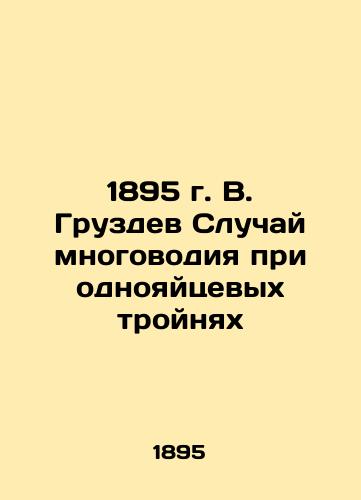 1895 г. В. Груздев Случай многоводия при однояйцевых тройнях

1895